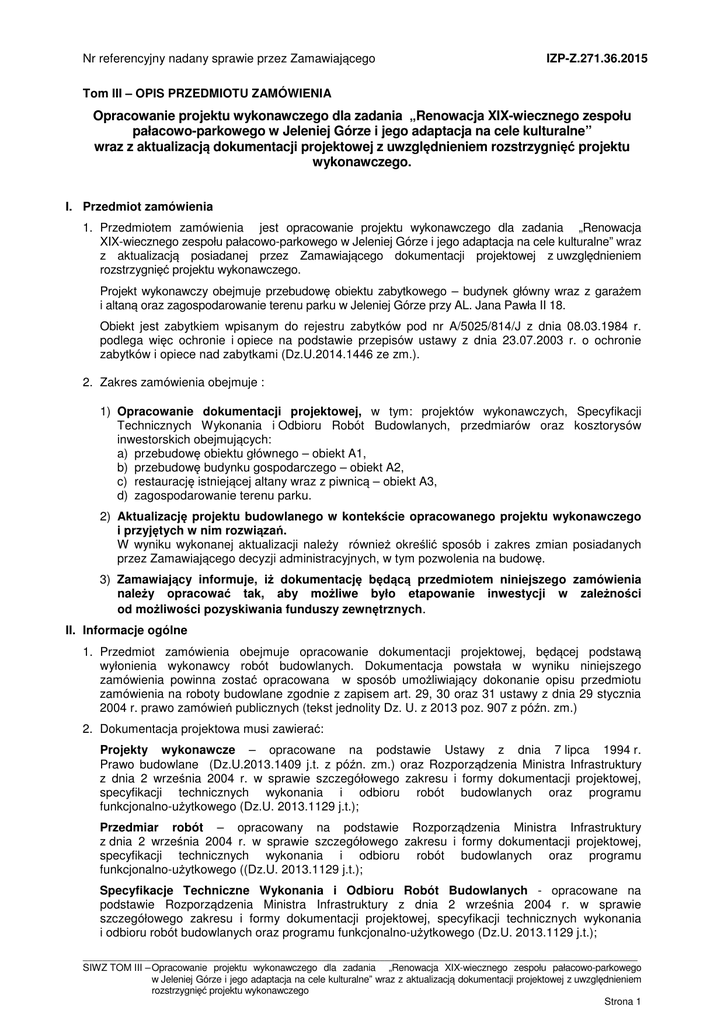 Nr referencyjny nadany sprawie przez Zamawiającego IZP-Z.271.36.2015

Tom III – OPIS PRZEDMIOTU ZAMÓWIENIA

Opracowanie projektu wykonawczego dla zadania „Renowacja XIX-wiecznego zespołu pałacowo-parkowego w Jeleniej Górze i jego adaptacja na cele kulturalne" wraz z aktualizacją dokumentacji projektowej z uwzględnieniem rozstrzygnięć projektu wykonawczego.

I. Przedmiot zamówienia

1. Przedmiotem zamówienia jest opracowanie projektu wykonawczego dla zadania „Renowacja XIX-wiecznego zespołu pałacowo-parkowego w Jeleniej Górze i jego adaptacja na cele kulturalne" wraz z aktualizacją posiadanej przez Zamawiającego dokumentacji projektowej z uwzględnieniem rozstrzygnięć projektu wykonawczego.

Projekt wykonawczy obejmuje przebudowę obiektu zabytkowego – budynek główny wraz z garażem i altaną oraz zagospodarowanie terenu parku w Jeleniej Górze przy AL. Jana Pawła II 18.

Obiekt jest zabytkiem wpisanym do rejestru zabytków pod nr A/5025/814/J z dnia 08.03.1984 r. podlega więc ochronie i opiece na podstawie przepisów ustawy z dnia 23.07.2003 r. o ochronie zabytków i opiece nad zabytkami (Dz.U.2014.1446 ze zm.).

2. Zakres zamówienia obejmuje :

1) Opracowanie dokumentacji projektowej, w tym: projektów wykonawczych, Specyfikacji Technicznych Wykonania i Odbioru Robót Budowlanych, przedmiarów oraz kosztorysów inwestorskich obejmujących:
a) przebudowę obiektu głównego – obiekt A1,
b) przebudowę budynku gospodarczego – obiekt A2,
c) restaurację istniejącej altany wraz z piwnicą – obiekt A3,
d) zagospodarowanie terenu parku.

2) Aktualizację projektu budowlanego w kontekście opracowanego projektu wykonawczego i przyjętych w nim rozwiązań.
W wyniku wykonanej aktualizacji należy również określić sposób i zakres zmian posiadanych przez Zamawiającego decyzji administracyjnych, w tym pozwolenia na budowę.

3) Zamawiający informuje, iż dokumentację będącą przedmiotem niniejszego zamówienia należy opracować tak, aby możliwe było etapowanie inwestycji w zależności od możliwości pozyskiwania funduszy zewnętrznych.

II. Informacje ogólne

1. Przedmiot zamówienia obejmuje opracowanie dokumentacji projektowej, będącej podstawą wyłonienia wykonawcy robót budowlanych. Dokumentacja powstała w wyniku niniejszego zamówienia powinna zostać opracowana w sposób umożliwiający dokonanie opisu przedmiotu zamówienia na roboty budowlane zgodnie z zapisem art. 29, 30 oraz 31 ustawy z dnia 29 stycznia 2004 r. prawo zamówień publicznych (tekst jednolity Dz. U. z 2013 poz. 907 z późn. zm.)

2. Dokumentacja projektowa musi zawierać:

Projekty wykonawcze – opracowane na podstawie Ustawy z dnia 7 lipca 1994 r. Prawo budowlane (Dz.U.2013.1409 j.t. z późn. zm.) oraz Rozporządzenia Ministra Infrastruktury z dnia 2 września 2004 r. w sprawie szczegółowego zakresu i formy dokumentacji projektowej, specyfikacji technicznych wykonania i odbioru robót budowlanych oraz programu funkcjonalno-użytkowego (Dz.U. 2013.1129 j.t.);

Przedmiar robót – opracowany na podstawie Rozporządzenia Ministra Infrastruktury z dnia 2 września 2004 r. w sprawie szczegółowego zakresu i formy dokumentacji projektowej, specyfikacji technicznych wykonania i odbioru robót budowlanych oraz programu funkcjonalno-użytkowego ((Dz.U. 2013.1129 j.t.);

Specyfikacje Techniczne Wykonania i Odbioru Robót Budowlanych - opracowane na podstawie Rozporządzenia Ministra Infrastruktury z dnia 2 września 2004 r. w sprawie szczegółowego zakresu i formy dokumentacji projektowej, specyfikacji technicznych wykonania i odbioru robót budowlanych oraz programu funkcjonalno-użytkowego (Dz.U. 2013.1129 j.t.);

SIWZ TOM III – Opracowanie projektu wykonawczego dla zadania „Renowacja XIX-wiecznego zespołu pałacowo-parkowego w Jeleniej Górze i jego adaptacja na cele kulturalne" wraz z aktualizacją dokumentacji projektowej z uwzględnieniem rozstrzygnięć projektu wykonawczego

Strona 1